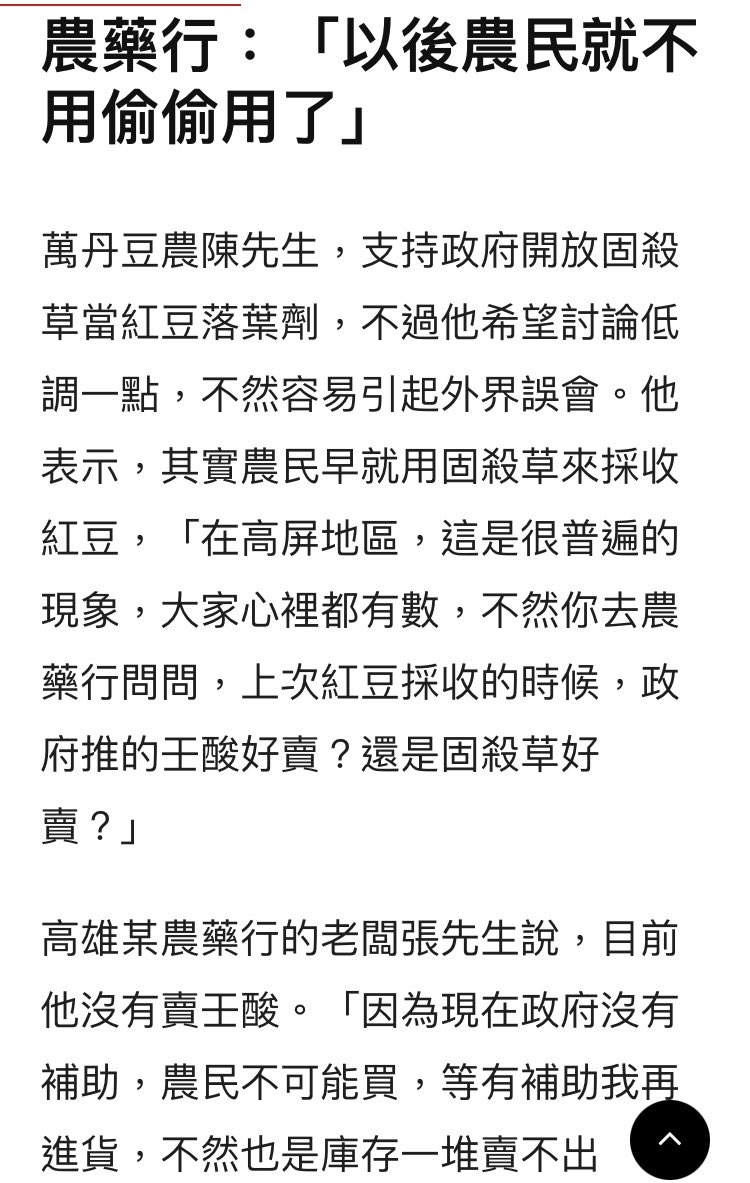 農藥行：「以後農民就不用偷偷用了」

萬丹豆農陳先生，支持政府開放固殺草當紅豆落葉劑，不過他希望討論低調一點，不然容易引起外界誤會。他表示，其實農民早就用固殺草來採收紅豆，「在高屏地區，這是很普遍的現象，大家心裡都有數，不然你去農藥行問問，上次紅豆採收的時候，政府推的王酸好賣？還是固殺草好賣？」

高雄某農藥行的老闆張先生說，目前他沒有賣王酸。「因為現在政府沒有補助，農民不可能買，等有補助我再進貨，不然也是庫存一堆賣不出